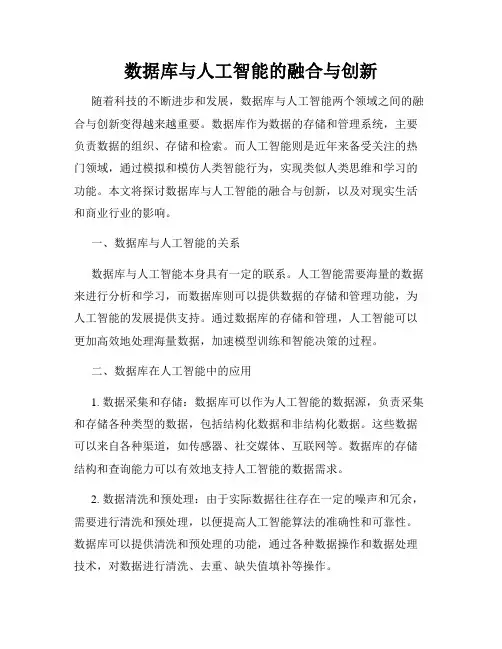 数据库与人工智能的融合与创新

随着科技的不断进步和发展，数据库与人工智能两个领域之间的融合与创新变得越来越重要。数据库作为数据的存储和管理系统，主要负责数据的组织、存储和检索。而人工智能则是近年来备受关注的热门领域，通过模拟和模仿人类智能行为，实现类似人类思维和学习的功能。本文将探讨数据库与人工智能的融合与创新，以及对现实生活和商业行业的影响。

一、数据库与人工智能的关系

数据库与人工智能本身具有一定的联系。人工智能需要海量的数据来进行分析和学习，而数据库则可以提供数据的存储和管理功能，为人工智能的发展提供支持。通过数据库的存储和管理，人工智能可以更加高效地处理海量数据，加速模型训练和智能决策的过程。

二、数据库在人工智能中的应用

1. 数据采集和存储：数据库可以作为人工智能的数据源，负责采集和存储各种类型的数据，包括结构化数据和非结构化数据。这些数据可以来自各种渠道，如传感器、社交媒体、互联网等。数据库的存储结构和查询能力可以有效地支持人工智能的数据需求。

2. 数据清洗和预处理：由于实际数据往往存在一定的噪声和冗余，需要进行清洗和预处理，以便提高人工智能算法的准确性和可靠性。数据库可以提供清洗和预处理的功能，通过各种数据操作和数据处理技术，对数据进行清洗、去重、缺失值填补等操作。